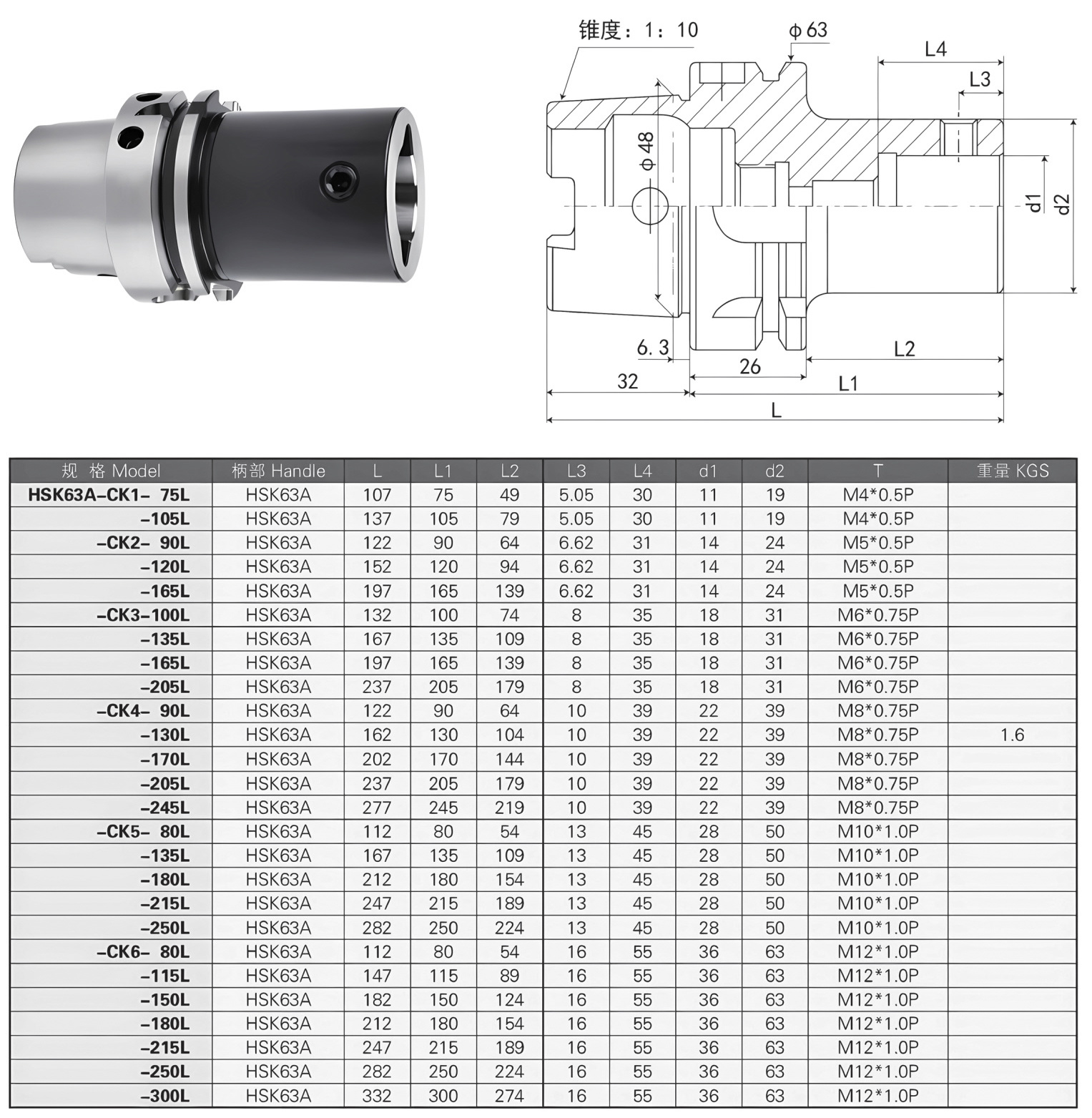 锥度：1：10

φ63

L4

L3

φ48

d1

d2

6.3

26

L2

32

L1

L

| 规 格 Model | 柄部 Handle | L | L1 | L2 | L3 | L4 | d1 | d2 | T | 重量 KGS |
|---|---|---|---|---|---|---|---|---|---|---|
| HSK63A-CK1- 75L | HSK63A | 107 | 75 | 49 | 5.05 | 30 | 11 | 19 | M4*0.5P | |
| -105L | HSK63A | 137 | 105 | 79 | 5.05 | 30 | 11 | 19 | M4*0.5P | |
| -CK2- 90L | HSK63A | 122 | 90 | 64 | 6.62 | 31 | 14 | 24 | M5*0.5P | |
| -120L | HSK63A | 152 | 120 | 94 | 6.62 | 31 | 14 | 24 | M5*0.5P | |
| -165L | HSK63A | 197 | 165 | 139 | 6.62 | 31 | 14 | 24 | M5*0.5P | |
| -CK3-100L | HSK63A | 132 | 100 | 74 | 8 | 35 | 18 | 31 | M6*0.75P | |
| -135L | HSK63A | 167 | 135 | 109 | 8 | 35 | 18 | 31 | M6*0.75P | |
| -165L | HSK63A | 197 | 165 | 139 | 8 | 35 | 18 | 31 | M6*0.75P | |
| -205L | HSK63A | 237 | 205 | 179 | 8 | 35 | 18 | 31 | M6*0.75P | |
| -CK4- 90L | HSK63A | 122 | 90 | 64 | 10 | 39 | 22 | 39 | M8*0.75P | |
| -130L | HSK63A | 162 | 130 | 104 | 10 | 39 | 22 | 39 | M8*0.75P | 1.6 |
| -170L | HSK63A | 202 | 170 | 144 | 10 | 39 | 22 | 39 | M8*0.75P | |
| -205L | HSK63A | 237 | 205 | 179 | 10 | 39 | 22 | 39 | M8*0.75P | |
| -245L | HSK63A | 277 | 245 | 219 | 10 | 39 | 22 | 39 | M8*0.75P | |
| -CK5- 80L | HSK63A | 112 | 80 | 54 | 13 | 45 | 28 | 50 | M10*1.0P | |
| -135L | HSK63A | 167 | 135 | 109 | 13 | 45 | 28 | 50 | M10*1.0P | |
| -180L | HSK63A | 212 | 180 | 154 | 13 | 45 | 28 | 50 | M10*1.0P | |
| -215L | HSK63A | 247 | 215 | 189 | 13 | 45 | 28 | 50 | M10*1.0P | |
| -250L | HSK63A | 282 | 250 | 224 | 13 | 45 | 28 | 50 | M10*1.0P | |
| -CK6- 80L | HSK63A | 112 | 80 | 54 | 16 | 55 | 36 | 63 | M12*1.0P | |
| -115L | HSK63A | 147 | 115 | 89 | 16 | 55 | 36 | 63 | M12*1.0P | |
| -150L | HSK63A | 182 | 150 | 124 | 16 | 55 | 36 | 63 | M12*1.0P | |
| -180L | HSK63A | 212 | 180 | 154 | 16 | 55 | 36 | 63 | M12*1.0P | |
| -215L | HSK63A | 247 | 215 | 189 | 16 | 55 | 36 | 63 | M12*1.0P | |
| -250L | HSK63A | 282 | 250 | 224 | 16 | 55 | 36 | 63 | M12*1.0P | |
| -300L | HSK63A | 332 | 300 | 274 | 16 | 55 | 36 | 63 | M12*1.0P | |